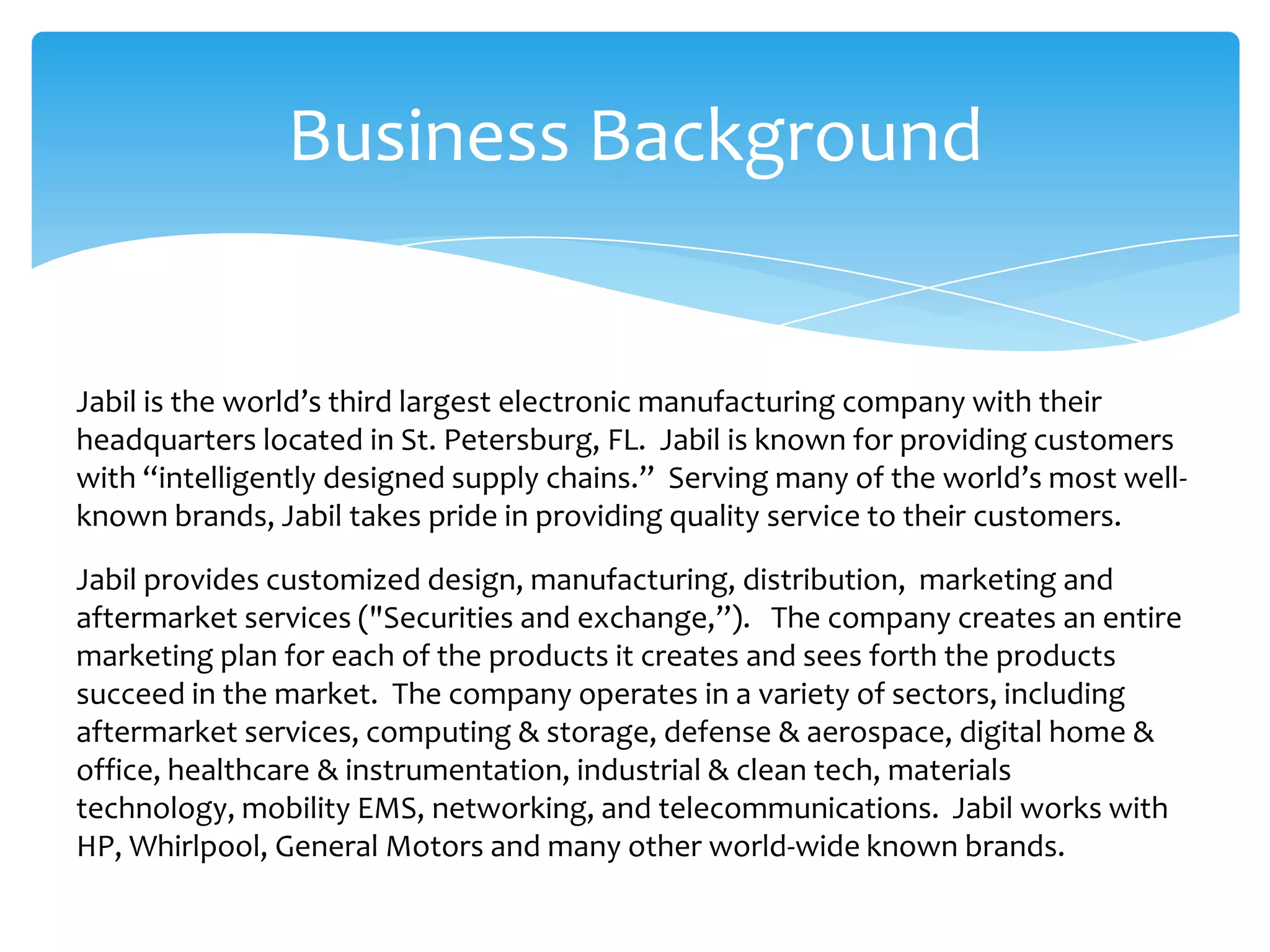 Business Background

Jabil is the world's third largest electronic manufacturing company with their headquarters located in St. Petersburg, FL. Jabil is known for providing customers with "intelligently designed supply chains." Serving many of the world's most well-known brands, Jabil takes pride in providing quality service to their customers.

Jabil provides customized design, manufacturing, distribution, marketing and aftermarket services ("Securities and exchange,"). The company creates an entire marketing plan for each of the products it creates and sees forth the products succeed in the market. The company operates in a variety of sectors, including aftermarket services, computing & storage, defense & aerospace, digital home & office, healthcare & instrumentation, industrial & clean tech, materials technology, mobility EMS, networking, and telecommunications. Jabil works with HP, Whirlpool, General Motors and many other world-wide known brands.